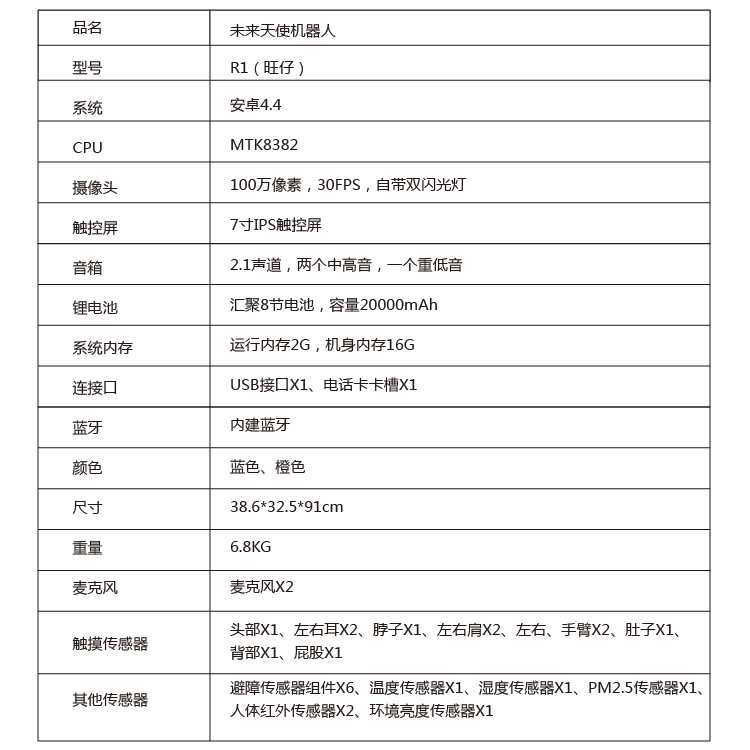 | 品名 | 未来天使机器人 |
|---|---|
| 型号 | R1（旺仔） |
| 系统 | 安卓4.4 |
| CPU | MTK8382 |
| 摄像头 | 100万像素，30FPS，自带双闪光灯 |
| 触控屏 | 7寸IPS触控屏 |
| 音箱 | 2.1声道，两个中高音，一个重低音 |
| 锂电池 | 汇聚8节电池，容量20000mAh |
| 系统内存 | 运行内存2G，机身内存16G |
| 连接口 | USB接口X1、电话卡卡槽X1 |
| 蓝牙 | 内建蓝牙 |
| 颜色 | 蓝色、橙色 |
| 尺寸 | 38.6*32.5*91cm |
| 重量 | 6.8KG |
| 麦克风 | 麦克风X2 |
| 触摸传感器 | 头部X1、左右耳X2、脖子X1、左右肩X2、左右、手臂X2、肚子X1、背部X1、屁股X1 |
| 其他传感器 | 避障传感器组件X6、温度传感器X1、湿度传感器X1、PM2.5传感器X1、人体红外传感器X2、环境亮度传感器X1 |